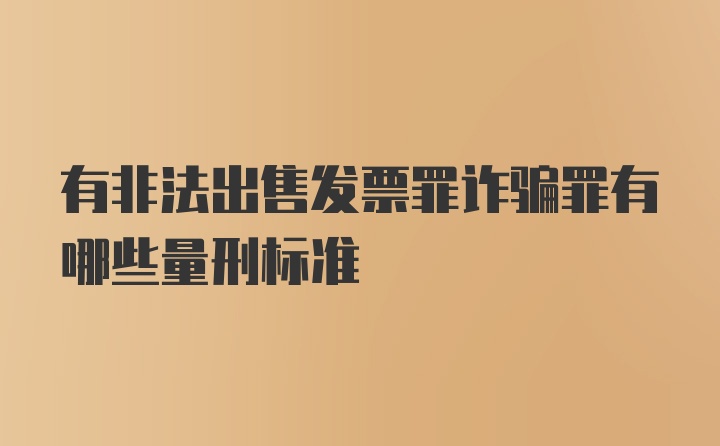 有非法出售发票罪诈骗罪有哪些量刑标准